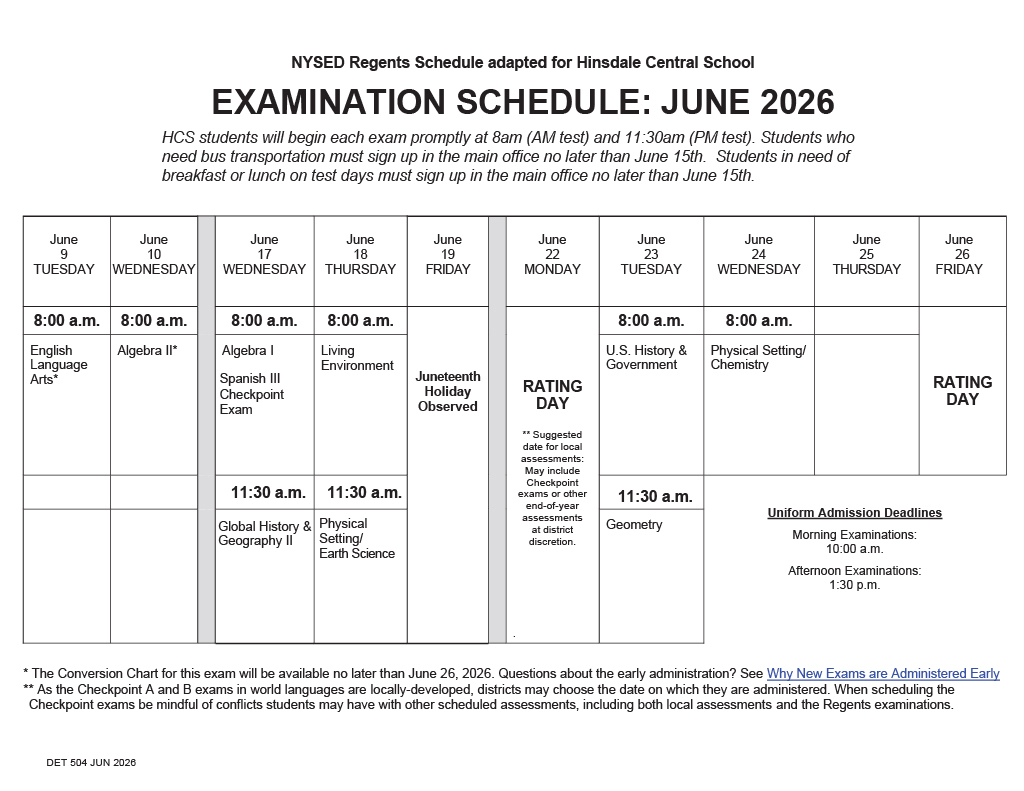 NYSED Regents Schedule adapted for Hinsdale Central School

EXAMINATION SCHEDULE: JUNE 2026

HCS students will begin each exam promptly at 8am (AM test) and 11:30am (PM test). Students who need bus transportation must sign up in the main office no later than June 15th. Students in need of breakfast or lunch on test days must sign up in the main office no later than June 15th.

| June 9 TUESDAY | June 10 WEDNESDAY | June 17 WEDNESDAY | June 18 THURSDAY | June 19 FRIDAY | June 22 MONDAY | June 23 TUESDAY | June 24 WEDNESDAY | June 25 THURSDAY | June 26 FRIDAY |
|---|---|---|---|---|---|---|---|---|---|
| 8:00 a.m. | 8:00 a.m. | 8:00 a.m. | 8:00 a.m. | Juneteenth Holiday Observed | RATING DAY ** Suggested date for local assessments: May include Checkpoint exams or other end-of-year assessments at district discretion. | 8:00 a.m. | 8:00 a.m. | | RATING DAY |
| English Language Arts* | Algebra II* | Algebra I Spanish III Checkpoint Exam | Living Environment | | | U.S. History & Government | Physical Setting/ Chemistry | | |
| | | 11:30 a.m. | 11:30 a.m. | | | 11:30 a.m. | | | |
| | | Global History & Geography II | Physical Setting/ Earth Science | | | Geometry | | | |

Uniform Admission Deadlines

Morning Examinations:
10:00 a.m.

Afternoon Examinations:
1:30 p.m.

* The Conversion Chart for this exam will be available no later than June 26, 2026. Questions about the early administration? See Why New Exams are Administered Early
** As the Checkpoint A and B exams in world languages are locally-developed, districts may choose the date on which they are administered. When scheduling the Checkpoint exams be mindful of conflicts students may have with other scheduled assessments, including both local assessments and the Regents examinations.

DET 504 JUN 2026